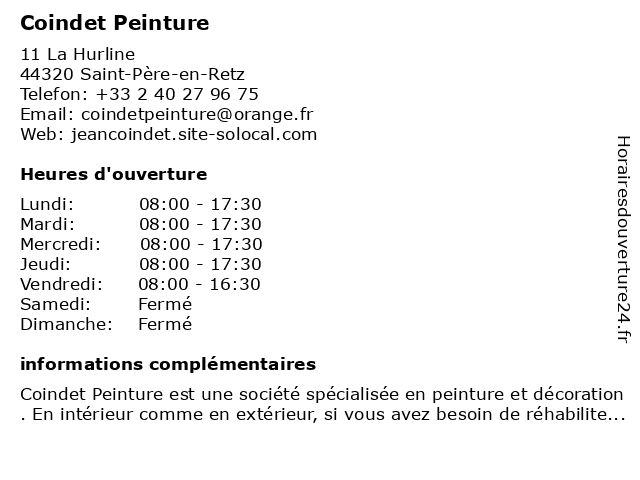 Coindet Peinture

11 La Hurline
44320 Saint-Père-en-Retz
Telefon: +33 2 40 27 96 75
Email: coindetpeinture@orange.fr
Web: jeancoindet.site-solocal.com

Heures d'ouverture

| | |
|---|---|
| Lundi: | 08:00 - 17:30 |
| Mardi: | 08:00 - 17:30 |
| Mercredi: | 08:00 - 17:30 |
| Jeudi: | 08:00 - 17:30 |
| Vendredi: | 08:00 - 16:30 |
| Samedi: | Fermé |
| Dimanche: | Fermé |

informations complémentaires

Coindet Peinture est une société spécialisée en peinture et décoration . En intérieur comme en extérieur, si vous avez besoin de réhabilite...

Horairesdouverture24.fr